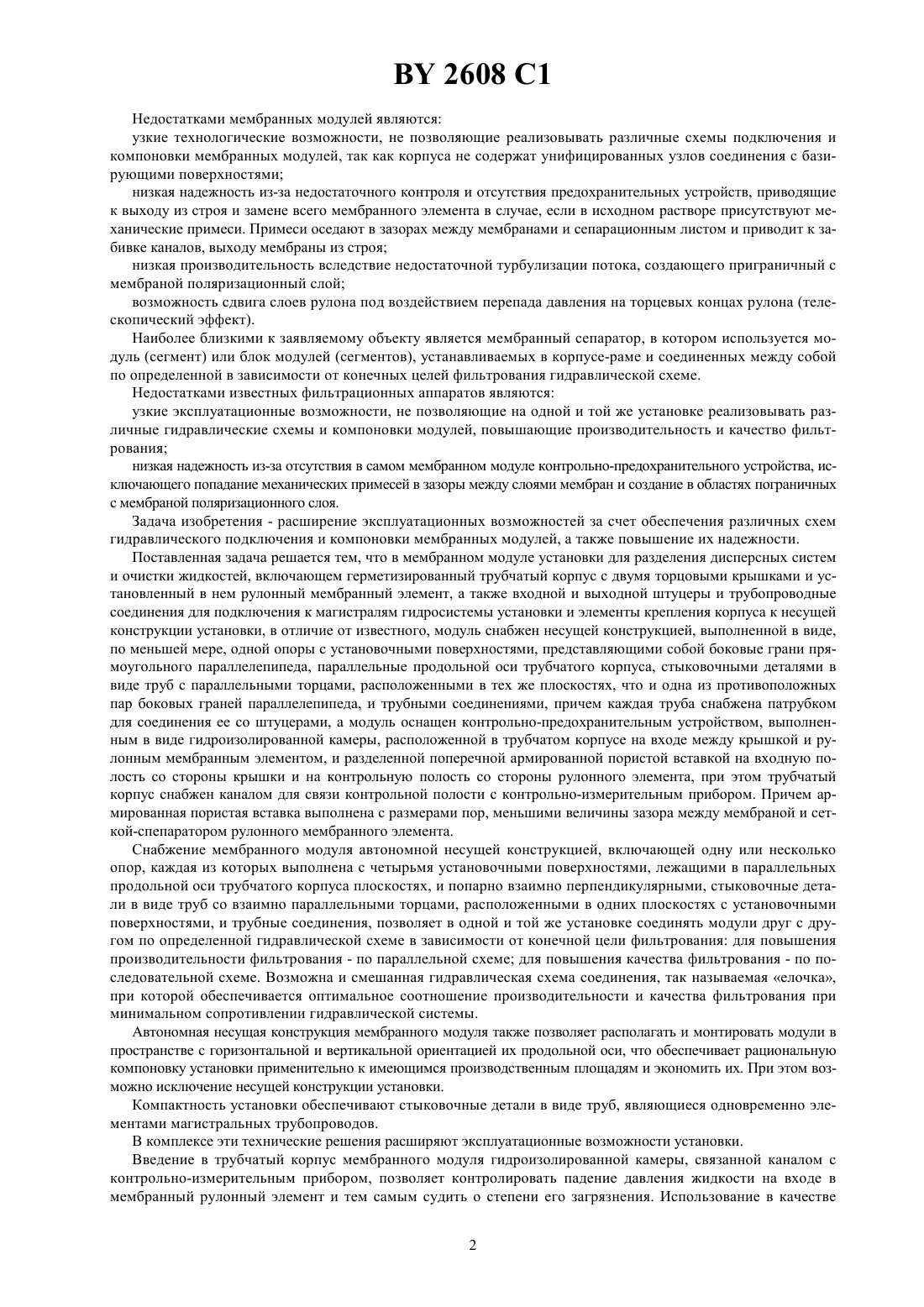 BY 2608 C1

Недостатками мембранных модулей являются:

узкие технологические возможности, не позволяющие реализовывать различные схемы подключения и компоновки мембранных модулей, так как корпуса не содержат унифицированных узлов соединения с базирующими поверхностями;

низкая надежность из-за недостаточного контроля и отсутствия предохранительных устройств, приводящие к выходу из строя и замене всего мембранного элемента в случае, если в исходном растворе присутствуют механические примеси. Примеси оседают в зазорах между мембранами и сепарационным листом и приводит к забивке каналов, выходу мембраны из строя;

низкая производительность вследствие недостаточной турбулизации потока, создающего приграничный с мембраной поляризационный слой;

возможность сдвига слоев рулона под воздействием перепада давления на торцевых концах рулона (телескопический эффект).

Наиболее близкими к заявляемому объекту является мембранный сепаратор, в котором используется модуль (сегмент) или блок модулей (сегментов), устанавливаемых в корпусе-раме и соединенных между собой по определенной в зависимости от конечных целей фильтрования гидравлической схеме.

Недостатками известных фильтрационных аппаратов являются:

узкие эксплуатационные возможности, не позволяющие на одной и той же установке реализовывать различные гидравлические схемы и компоновки модулей, повышающие производительность и качество фильтрования;

низкая надежность из-за отсутствия в самом мембранном модуле контрольно-предохранительного устройства, исключающего попадание механических примесей в зазоры между слоями мембран и создание в областях пограничных с мембраной поляризационного слоя.

Задача изобретения - расширение эксплуатационных возможностей за счет обеспечения различных схем гидравлического подключения и компоновки мембранных модулей, а также повышение их надежности.

Поставленная задача решается тем, что в мембранном модуле установки для разделения дисперсных систем и очистки жидкостей, включающем герметизированный трубчатый корпус с двумя торцовыми крышками и установленный в нем рулонный мембранный элемент, а также входной и выходной штуцеры и трубопроводные соединения для подключения к магистралям гидросистемы установки и элементы крепления корпуса к несущей конструкции установки, в отличие от известного, модуль снабжен несущей конструкцией, выполненной в виде, по меньшей мере, одной опоры с установочными поверхностями, представляющими собой боковые грани прямоугольного параллелепипеда, параллельные продольной оси трубчатого корпуса, стыковочными деталями в виде труб с параллельными торцами, расположенными в тех же плоскостях, что и одна из противоположных пар боковых граней параллелепипеда, и трубными соединениями, причем каждая труба снабжена патрубком для соединения ее со штуцерами, а модуль оснащен контрольно-предохранительным устройством, выполненным в виде гидроизолированной камеры, расположенной в трубчатом корпусе на входе между крышкой и рулонным мембранным элементом, и разделенной поперечной армированной пористой вставкой на входную полость со стороны крышки и на контрольную полость со стороны рулонного элемента, при этом трубчатый корпус снабжен каналом для связи контрольной полости с контрольно-измерительным прибором. Причем армированная пористая вставка выполнена с размерами пор, меньшими величины зазора между мембраной и сеткой-спепаратором рулонного мембранного элемента.

Снабжение мембранного модуля автономной несущей конструкцией, включающей одну или несколько опор, каждая из которых выполнена с четырьмя установочными поверхностями, лежащими в параллельных продольной оси трубчатого корпуса плоскостях, и попарно взаимно перпендикулярными, стыковочные детали в виде труб со взаимно параллельными торцами, расположенными в одних плоскостях с установочными поверхностями, и трубные соединения, позволяет в одной и той же установке соединять модули друг с другом по определенной гидравлической схеме в зависимости от конечной цели фильтрования: для повышения производительности фильтрования - по параллельной схеме; для повышения качества фильтрования - по последовательной схеме. Возможна и смешанная гидравлическая схема соединения, так называемая «елочка», при которой обеспечивается оптимальное соотношение производительности и качества фильтрования при минимальном сопротивлении гидравлической системы.

Автономная несущая конструкция мембранного модуля также позволяет располагать и монтировать модули в пространстве с горизонтальной и вертикальной ориентацией их продольной оси, что обеспечивает рациональную компоновку установки применительно к имеющимся производственным площадям и экономить их. При этом возможно исключение несущей конструкции установки.

Компактность установки обеспечивают стыковочные детали в виде труб, являющиеся одновременно элементами магистральных трубопроводов.

В комплексе эти технические решения расширяют эксплуатационные возможности установки.

Введение в трубчатый корпус мембранного модуля гидроизолированной камеры, связанной каналом с контрольно-измерительным прибором, позволяет контролировать падение давления жидкости на входе в мембранный рулонный элемент и тем самым судить о степени его загрязнения. Использование в качестве

2